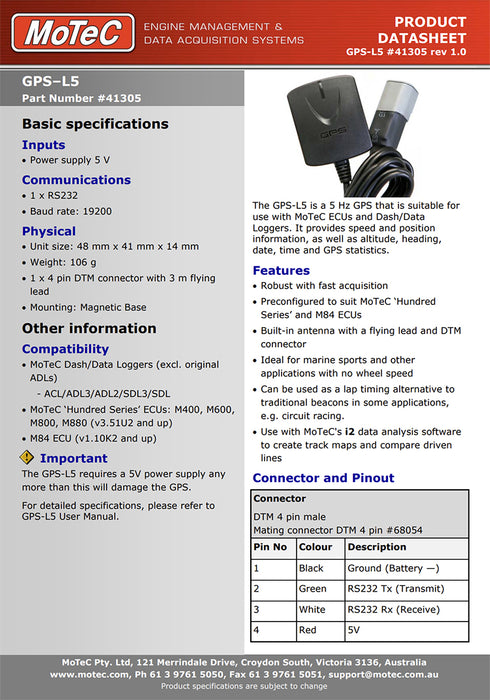 MoTeC

ENGINE MANAGEMENT & DATA ACQUISITION SYSTEMS

PRODUCT DATASHEET
GPS-L5 #41305 rev 1.0

GPS–L5
Part Number #41305

Basic specifications

Inputs
• Power supply 5 V

Communications
• 1 x RS232
• Baud rate: 19200

Physical
• Unit size: 48 mm x 41 mm x 14 mm
• Weight: 106 g
• 1 x 4 pin DTM connector with 3 m flying lead
• Mounting: Magnetic Base

Other information

Compatibility
• MoTeC Dash/Data Loggers (excl. original ADLs)
- ACL/ADL3/ADL2/SDL3/SDL
• MoTeC 'Hundred Series' ECUs: M400, M600, M800, M880 (v3.51U2 and up)
• M84 ECU (v1.10K2 and up)

Important
The GPS-L5 requires a 5V power supply any more than this will damage the GPS.

For detailed specifications, please refer to GPS-L5 User Manual.

GPS

The GPS-L5 is a 5 Hz GPS that is suitable for use with MoTeC ECUs and Dash/Data Loggers. It provides speed and position information, as well as altitude, heading, date, time and GPS statistics.

Features
• Robust with fast acquisition
• Preconfigured to suit MoTeC 'Hundred Series' and M84 ECUs
• Built-in antenna with a flying lead and DTM connector
• Ideal for marine sports and other applications with no wheel speed
• Can be used as a lap timing alternative to traditional beacons in some applications, e.g. circuit racing.
• Use with MoTeC's i2 data analysis software to create track maps and compare driven lines

Connector and Pinout

Connector
DTM 4 pin male
Mating connector DTM 4 pin #68054

| Pin No | Colour | Description |
|---|---|---|
| 1 | Black | Ground (Battery —) |
| 2 | Green | RS232 Tx (Transmit) |
| 3 | White | RS232 Rx (Receive) |
| 4 | Red | 5V |

MoTeC Pty. Ltd, 121 Merrindale Drive, Croydon South, Victoria 3136, Australia
www.motec.com, Ph 61 3 9761 5050, Fax 61 3 9761 5051, support@motec.com.au
Product specifications are subject to change